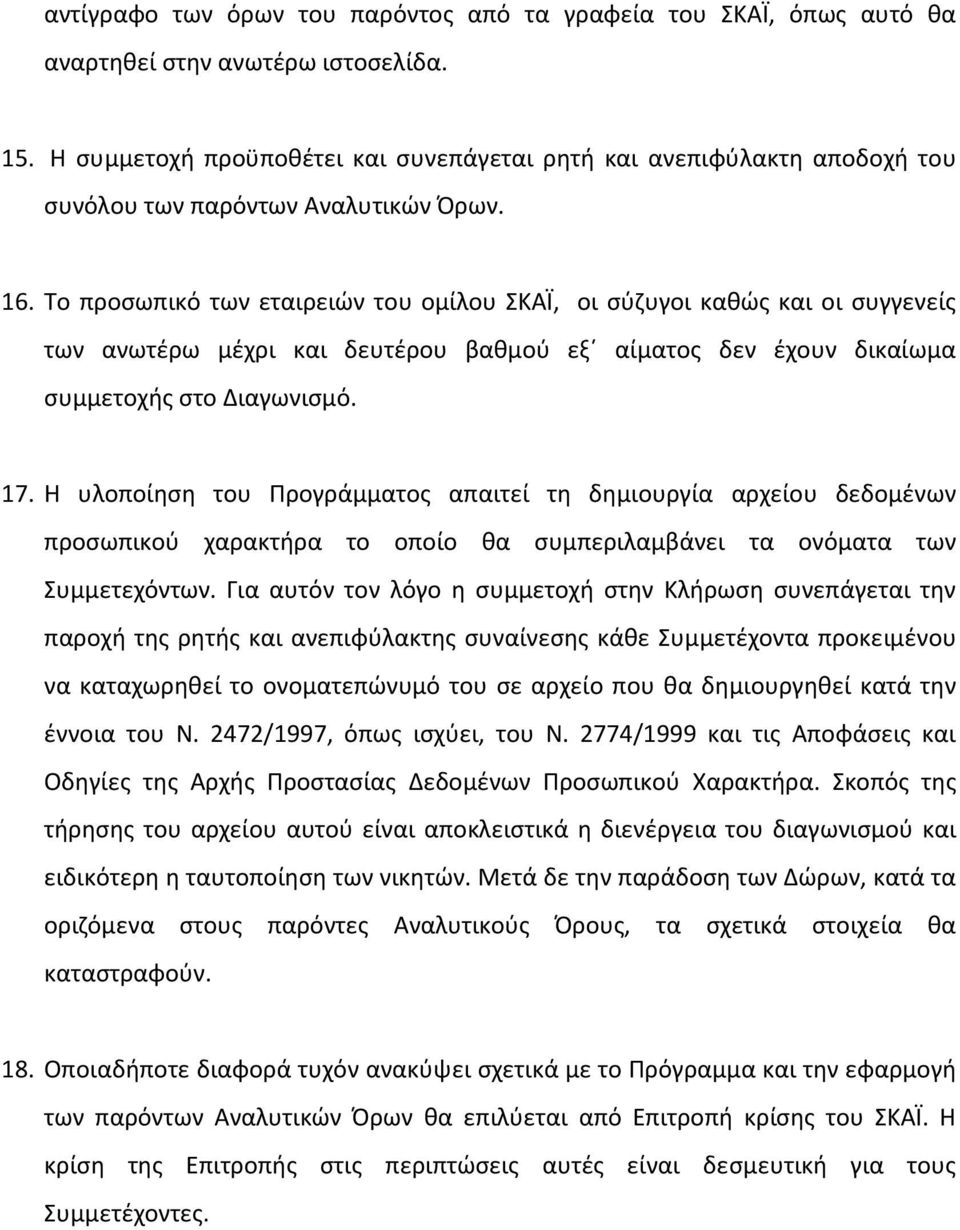 αντίγραφο των όρων του παρόντος από τα γραφεία του ΣΚΑΪ, όπως αυτό θα αναρτηθεί στην ανωτέρω ιστοσελίδα.

15. Η συμμετοχή προϋποθέτει και συνεπάγεται ρητή και ανεπιφύλακτη αποδοχή του συνόλου των παρόντων Αναλυτικών Όρων.

16. Το προσωπικό των εταιρειών του ομίλου ΣΚΑΪ, οι σύζυγοι καθώς και οι συγγενείς των ανωτέρω μέχρι και δευτέρου βαθμού εξ΄ αίματος δεν έχουν δικαίωμα συμμετοχής στο Διαγωνισμό.

17. Η υλοποίηση του Προγράμματος απαιτεί τη δημιουργία αρχείου δεδομένων προσωπικού χαρακτήρα το οποίο θα συμπεριλαμβάνει τα ονόματα των Συμμετεχόντων. Για αυτόν τον λόγο η συμμετοχή στην Κλήρωση συνεπάγεται την παροχή της ρητής και ανεπιφύλακτης συναίνεσης κάθε Συμμετέχοντα προκειμένου να καταχωρηθεί το ονοματεπώνυμό του σε αρχείο που θα δημιουργηθεί κατά την έννοια του Ν. 2472/1997, όπως ισχύει, του Ν. 2774/1999 και τις Αποφάσεις και Οδηγίες της Αρχής Προστασίας Δεδομένων Προσωπικού Χαρακτήρα. Σκοπός της τήρησης του αρχείου αυτού είναι αποκλειστικά η διενέργεια του διαγωνισμού και ειδικότερη η ταυτοποίηση των νικητών. Μετά δε την παράδοση των Δώρων, κατά τα οριζόμενα στους παρόντες Αναλυτικούς Όρους, τα σχετικά στοιχεία θα καταστραφούν.

18. Οποιαδήποτε διαφορά τυχόν ανακύψει σχετικά με το Πρόγραμμα και την εφαρμογή των παρόντων Αναλυτικών Όρων θα επιλύεται από Επιτροπή κρίσης του ΣΚΑΪ. Η κρίση της Επιτροπής στις περιπτώσεις αυτές είναι δεσμευτική για τους Συμμετέχοντες.